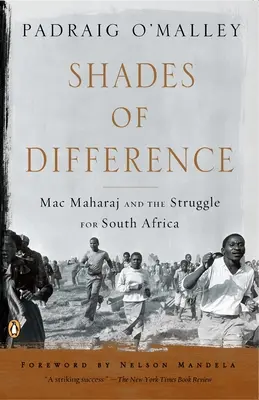 PADRAIG O'MALLEY

SHADES OF DIFFERENCE

Mac Maharaj AND THE Struggle FOR South Africa

FOREWORD BY NELSON MANDELA

"A striking success" —The New York Times Book Review